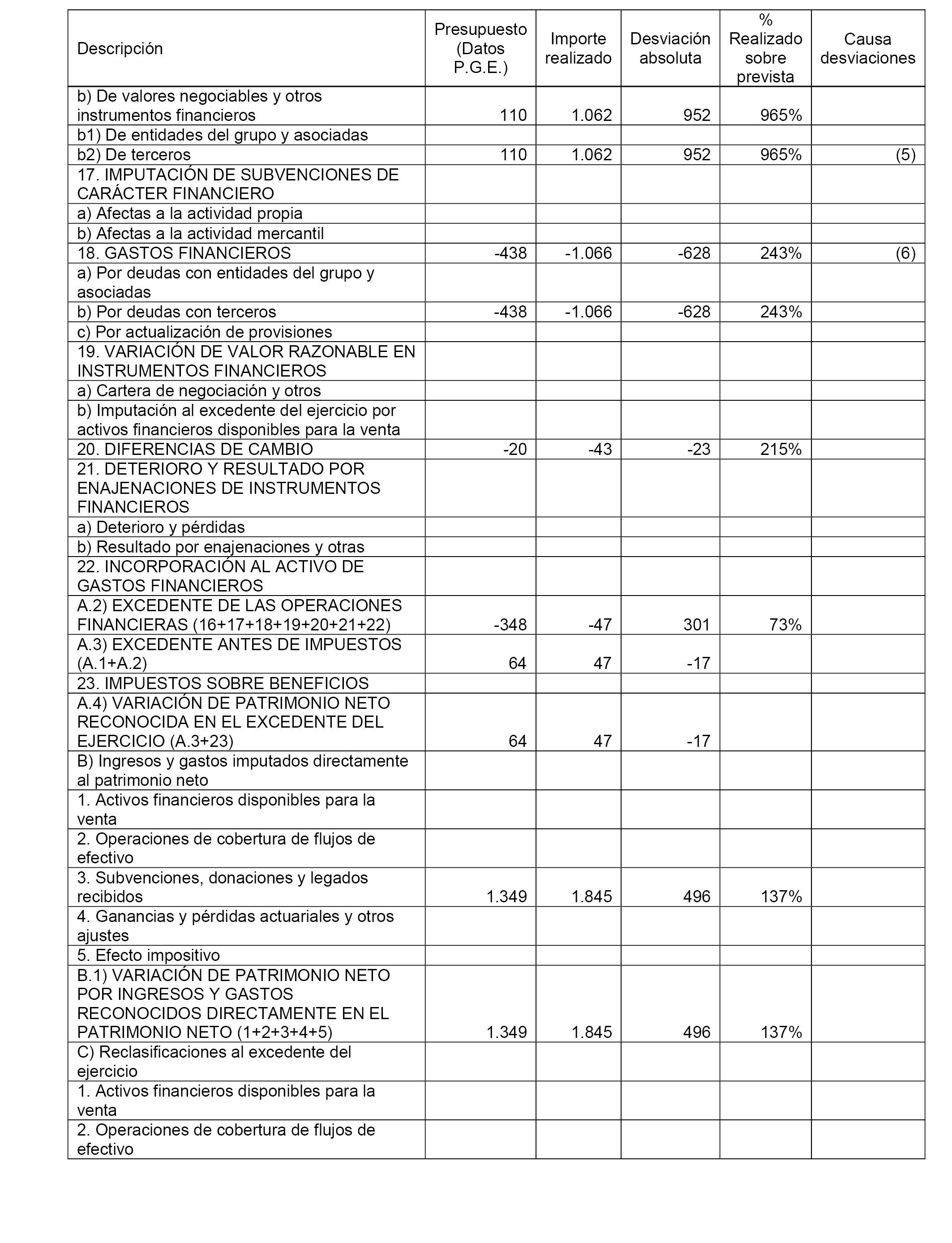 | Descripción | Presupuesto (Datos P.G.E.) | Importe realizado | Desviación absoluta | % Realizado sobre prevista | Causa desviaciones |
|---|---|---|---|---|---|
| b) De valores negociables y otros instrumentos financieros | 110 | 1.062 | 952 | 965% | |
| b1) De entidades del grupo y asociadas | | | | | |
| b2) De terceros | 110 | 1.062 | 952 | 965% | (5) |
| 17. IMPUTACIÓN DE SUBVENCIONES DE CARÁCTER FINANCIERO | | | | | |
| a) Afectas a la actividad propia | | | | | |
| b) Afectas a la actividad mercantil | | | | | |
| 18. GASTOS FINANCIEROS | -438 | -1.066 | -628 | 243% | (6) |
| a) Por deudas con entidades del grupo y asociadas | | | | | |
| b) Por deudas con terceros | -438 | -1.066 | -628 | 243% | |
| c) Por actualización de provisiones | | | | | |
| 19. VARIACIÓN DE VALOR RAZONABLE EN INSTRUMENTOS FINANCIEROS | | | | | |
| a) Cartera de negociación y otros | | | | | |
| b) Imputación al excedente del ejercicio por activos financieros disponibles para la venta | | | | | |
| 20. DIFERENCIAS DE CAMBIO | -20 | -43 | -23 | 215% | |
| 21. DETERIORO Y RESULTADO POR ENAJENACIONES DE INSTRUMENTOS FINANCIEROS | | | | | |
| a) Deterioro y pérdidas | | | | | |
| b) Resultado por enajenaciones y otras | | | | | |
| 22. INCORPORACIÓN AL ACTIVO DE GASTOS FINANCIEROS | | | | | |
| A.2) EXCEDENTE DE LAS OPERACIONES FINANCIERAS (16+17+18+19+20+21+22) | -348 | -47 | 301 | 73% | |
| A.3) EXCEDENTE ANTES DE IMPUESTOS (A.1+A.2) | 64 | 47 | -17 | | |
| 23. IMPUESTOS SOBRE BENEFICIOS | | | | | |
| A.4) VARIACIÓN DE PATRIMONIO NETO RECONOCIDA EN EL EXCEDENTE DEL EJERCICIO (A.3+23) | 64 | 47 | -17 | | |
| B) Ingresos y gastos imputados directamente al patrimonio neto | | | | | |
| 1. Activos financieros disponibles para la venta | | | | | |
| 2. Operaciones de cobertura de flujos de efectivo | | | | | |
| 3. Subvenciones, donaciones y legados recibidos | 1.349 | 1.845 | 496 | 137% | |
| 4. Ganancias y pérdidas actuariales y otros ajustes | | | | | |
| 5. Efecto impositivo | | | | | |
| B.1) VARIACIÓN DE PATRIMONIO NETO POR INGRESOS Y GASTOS RECONOCIDOS DIRECTAMENTE EN EL PATRIMONIO NETO (1+2+3+4+5) | 1.349 | 1.845 | 496 | 137% | |
| C) Reclasificaciones al excedente del ejercicio | | | | | |
| 1. Activos financieros disponibles para la venta | | | | | |
| 2. Operaciones de cobertura de flujos de efectivo | | | | | |